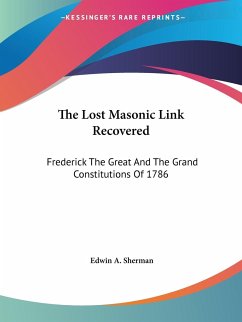 —KESSINGER'S RARE REPRINTS—

The Lost Masonic Link Recovered

Frederick The Great And The Grand Constitutions Of 1786

Edwin A. Sherman